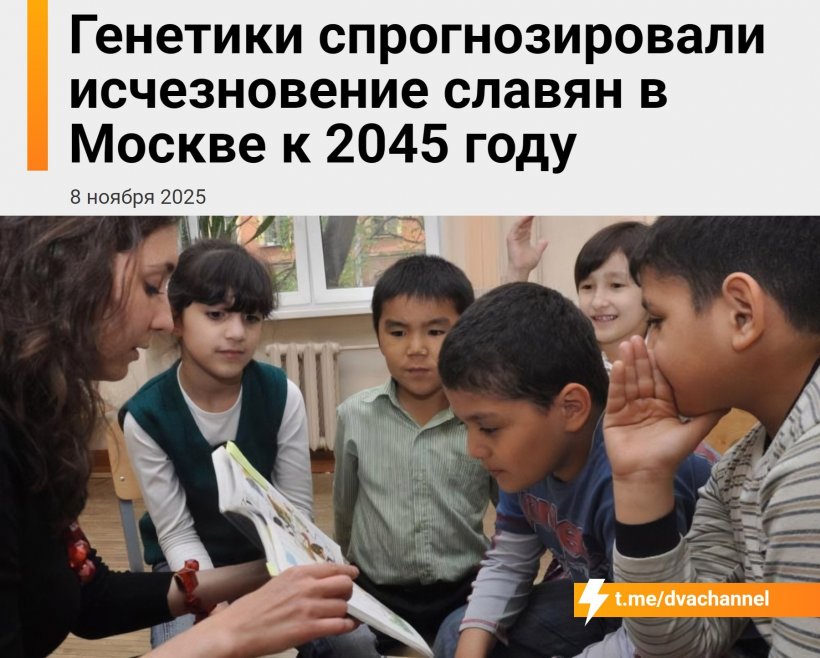 Генетики спрогнозировали исчезновение славян в Москве к 2045 году

8 ноября 2025

t.me/dvachannel